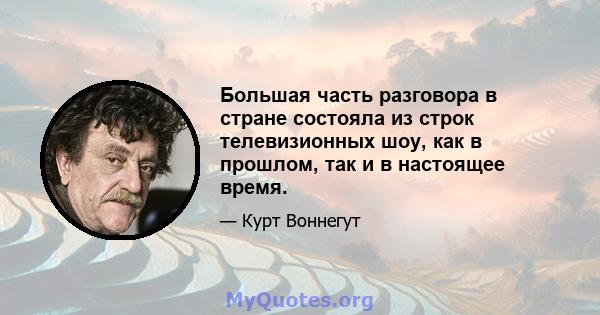 Большая часть разговора в стране состояла из строк телевизионных шоу, как в прошлом, так и в настоящее время.

— Курт Воннегут

MyQuotes.org